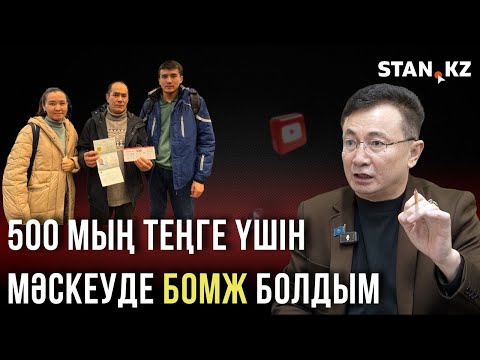 STAN.KZ

500 МЫҢ ТЕҢГЕ ҮШІН МӘСКЕУДЕ БОМЖ БОЛДЫМ